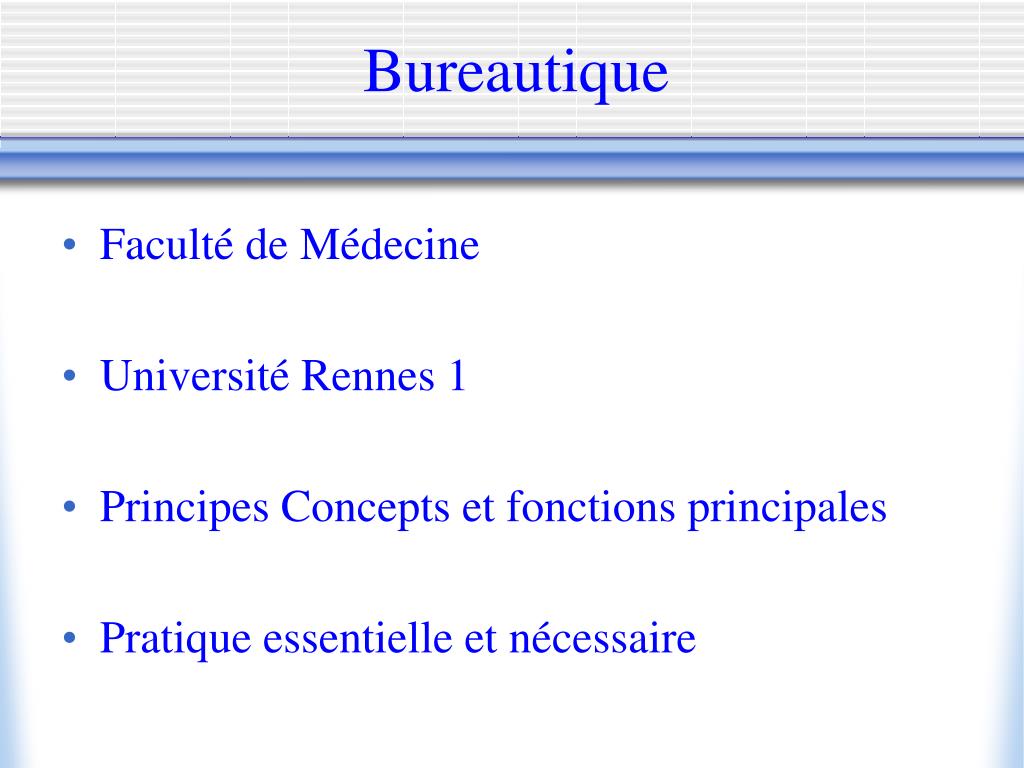 Bureautique

• Faculté de Médecine

• Université Rennes 1

• Principes Concepts et fonctions principales

• Pratique essentielle et nécessaire